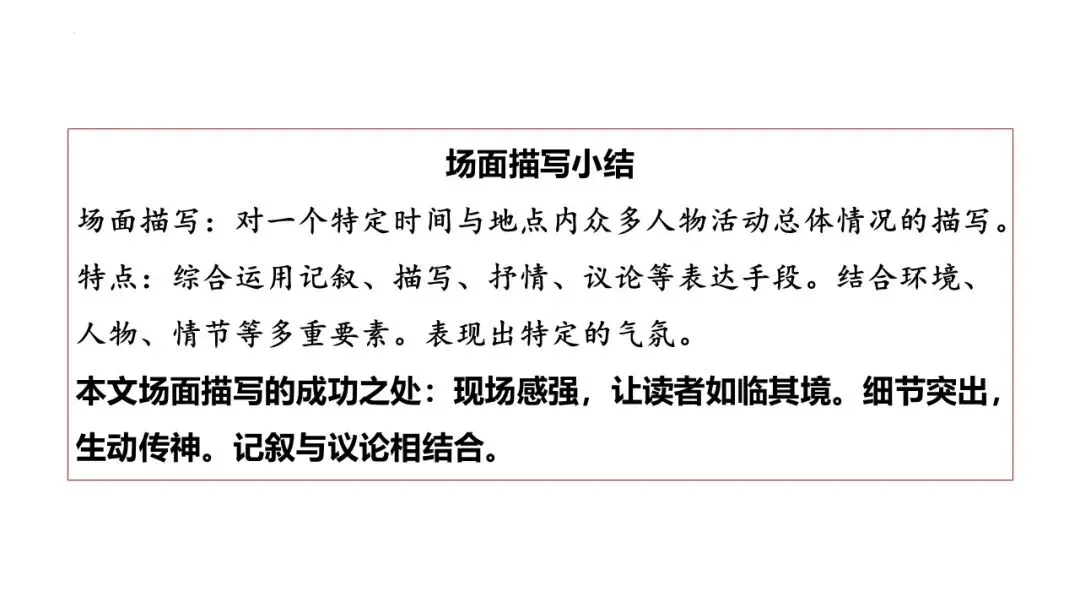 场面描写小结

场面描写：对一个特定时间与地点内众多人物活动总体情况的描写。

特点：综合运用记叙、描写、抒情、议论等表达手段。结合环境、人物、情节等多重要素。表现出特定的气氛。

本文场面描写的成功之处：现场感强，让读者如临其境。细节突出，生动传神。记叙与议论相结合。